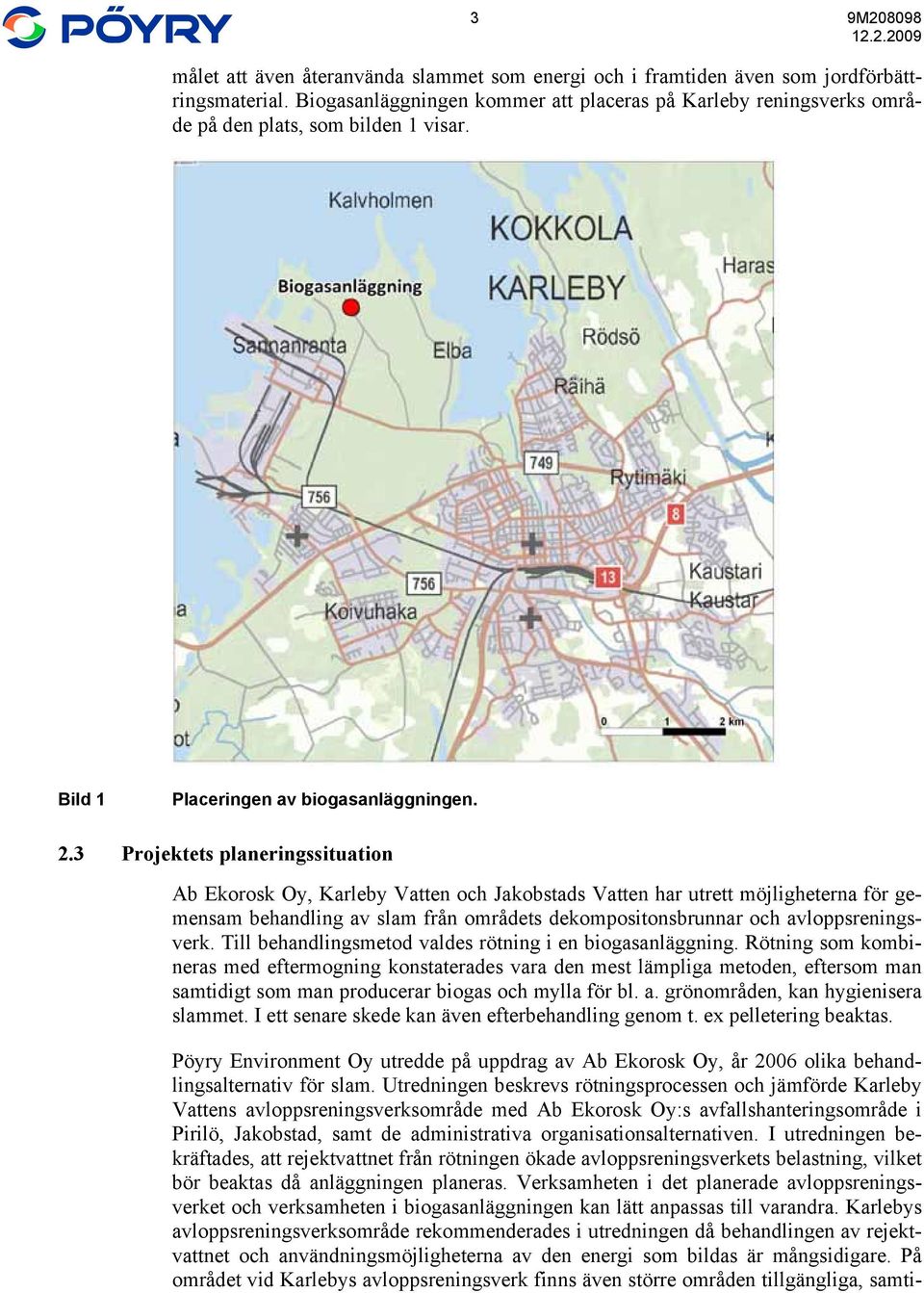 PÖYRY

3

9M208098
12.2.2009

målet att även återanvända slammet som energi och i framtiden även som jordförbättringsmaterial. Biogasanläggningen kommer att placeras på Karleby reningsverks område på den plats, som bilden 1 visar.

Kalvholmen
KOKKOLA
KARLEBY
Haras
Biogasanläggning
Sannanranta
Elba
Rödsö
Räihä
749
Rytimäki
756
8
756
13
Kaustari
Kaustar
Koivuhaka
0
1
2 km

Bild 1 Placeringen av biogasanläggningen.

2.3 Projektets planeringssituation

Ab Ekorosk Oy, Karleby Vatten och Jakobstads Vatten har utrett möjligheterna för gemensam behandling av slam från områdets dekompositonsbrunnar och avloppsreningsverk. Till behandlingsmetod valdes rötning i en biogasanläggning. Rötning som kombineras med eftermogning konstaterades vara den mest lämpliga metoden, eftersom man samtidigt som man producerar biogas och mylla för bl. a. grönområden, kan hygienisera slammet. I ett senare skede kan även efterbehandling genom t. ex pelletering beaktas.

Pöyry Environment Oy utredde på uppdrag av Ab Ekorosk Oy, år 2006 olika behandlingsalternativ för slam. Utredningen beskrevs rötningsprocessen och jämförde Karleby Vattens avloppsreningsverksområde med Ab Ekorosk Oy:s avfallshanteringsområde i Pirilö, Jakobstad, samt de administrativa organisationsalternativen. I utredningen bekräftades, att rejektvattnet från rötningen ökade avloppsreningsverkets belastning, vilket bör beaktas då anläggningen planeras. Verksamheten i det planerade avloppsreningsverket och verksamheten i biogasanläggningen kan lätt anpassas till varandra. Karlebys avloppsreningsverksområde rekommenderades i utredningen då behandlingen av rejektvattnet och användningsmöjligheterna av den energi som bildas är mångsidigare. På området vid Karlebys avloppsreningsverk finns även större områden tillgängliga, samti-